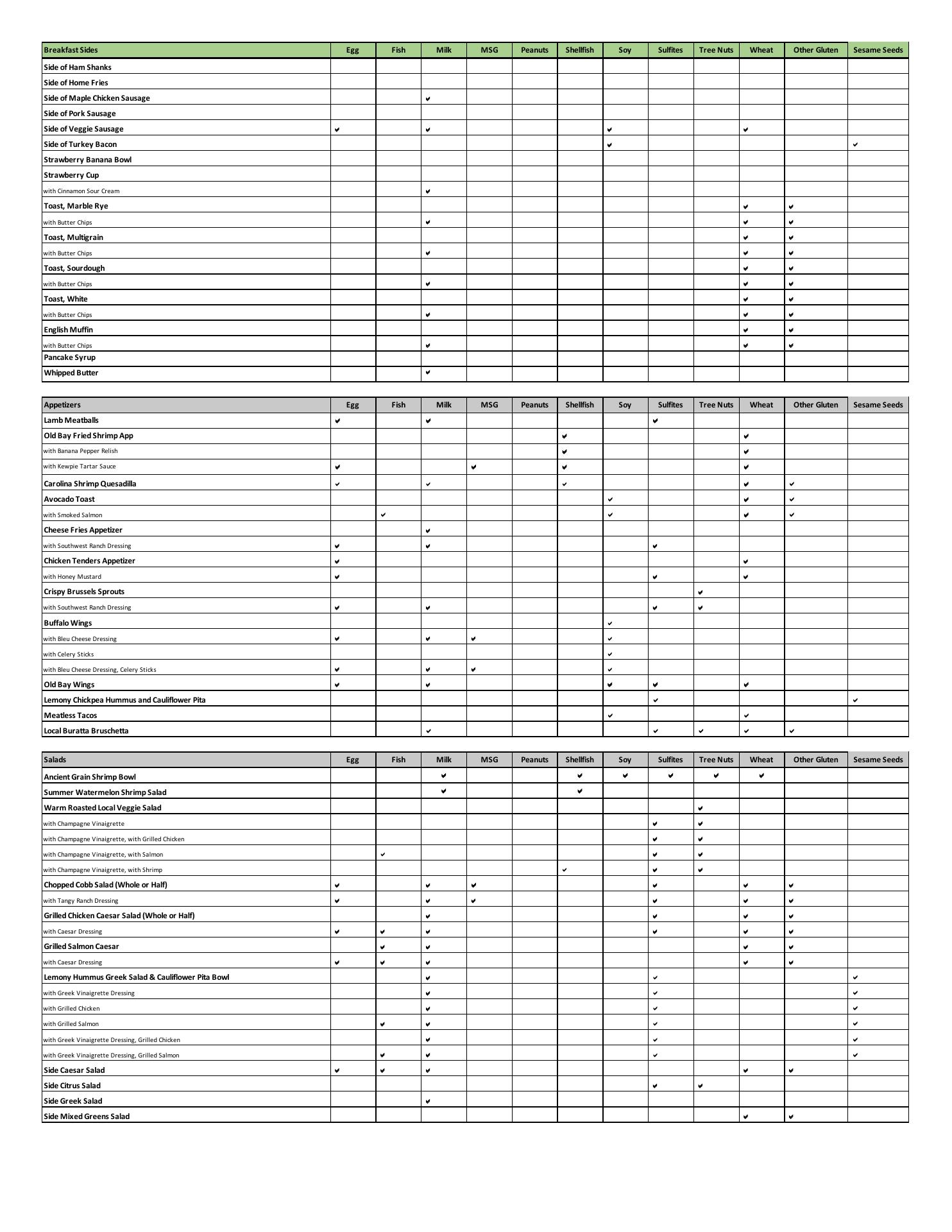 | Breakfast Sides | Egg | Fish | Milk | MSG | Peanuts | Shellfish | Soy | Sulfites | Tree Nuts | Wheat | Other Gluten | Sesame Seeds |
|---|---|---|---|---|---|---|---|---|---|---|---|---|
| Side of Ham Shanks | | | | | | | | | | | | |
| Side of Home Fries | | | | | | | | | | | | |
| Side of Maple Chicken Sausage | | | ✔ | | | | | | | | | |
| Side of Pork Sausage | | | | | | | | | | | | |
| Side of Veggie Sausage | ✔ | | ✔ | | | | ✔ | | | ✔ | | |
| Side of Turkey Bacon | | | | | | | ✔ | | | | | ✔ |
| Strawberry Banana Bowl | | | | | | | | | | | | |
| Strawberry Cup | | | | | | | | | | | | |
| with Cinnamon Sour Cream | | | ✔ | | | | | | | | | |
| Toast, Marble Rye | | | | | | | | | | ✔ | ✔ | |
| with Butter Chips | | | ✔ | | | | | | | ✔ | ✔ | |
| Toast, Multigrain | | | | | | | | | | ✔ | ✔ | |
| with Butter Chips | | | ✔ | | | | | | | ✔ | ✔ | |
| Toast, Sourdough | | | | | | | | | | ✔ | ✔ | |
| with Butter Chips | | | ✔ | | | | | | | ✔ | ✔ | |
| Toast, White | | | | | | | | | | ✔ | ✔ | |
| with Butter Chips | | | ✔ | | | | | | | ✔ | ✔ | |
| English Muffin | | | | | | | | | | ✔ | ✔ | |
| with Butter Chips | | | ✔ | | | | | | | ✔ | ✔ | |
| Pancake Syrup | | | | | | | | | | | | |
| Whipped Butter | | | ✔ | | | | | | | | | |

| Appetizers | Egg | Fish | Milk | MSG | Peanuts | Shellfish | Soy | Sulfites | Tree Nuts | Wheat | Other Gluten | Sesame Seeds |
|---|---|---|---|---|---|---|---|---|---|---|---|---|
| Lamb Meatballs | ✔ | | ✔ | | | | | ✔ | | | | |
| Old Bay Fried Shrimp App | | | | | | ✔ | | | | ✔ | | |
| with Banana Pepper Relish | | | | | | ✔ | | | | ✔ | | |
| with Kewpie Tartar Sauce | ✔ | | | ✔ | | ✔ | | | | ✔ | | |
| Carolina Shrimp Quesadilla | ✔ | | ✔ | | | ✔ | | | | ✔ | ✔ | |
| Avocado Toast | | | | | | | ✔ | | | ✔ | ✔ | |
| with Smoked Salmon | | ✔ | | | | | ✔ | | | ✔ | ✔ | |
| Cheese Fries Appetizer | | | ✔ | | | | | | | | | |
| with Southwest Ranch Dressing | ✔ | | ✔ | | | | | ✔ | | | | |
| Chicken Tenders Appetizer | ✔ | | | | | | | | | ✔ | | |
| with Honey Mustard | ✔ | | | | | | | ✔ | | ✔ | | |
| Crispy Brussels Sprouts | | | | | | | | | ✔ | | | |
| with Southwest Ranch Dressing | ✔ | | ✔ | | | | | ✔ | ✔ | | | |
| Buffalo Wings | | | | | | | ✔ | | | | | |
| with Bleu Cheese Dressing | ✔ | | ✔ | ✔ | | | ✔ | | | | | |
| with Celery Sticks | | | | | | | ✔ | | | | | |
| with Bleu Cheese Dressing, Celery Sticks | ✔ | | ✔ | ✔ | | | ✔ | | | | | |
| Old Bay Wings | ✔ | | ✔ | | | | ✔ | ✔ | | ✔ | | |
| Lemony Chickpea Hummus and Cauliflower Pita | | | | | | | | ✔ | | | | ✔ |
| Meatless Tacos | | | | | | | ✔ | | | ✔ | | |
| Local Buratta Bruschetta | | | ✔ | | | | | ✔ | ✔ | ✔ | ✔ | |

| Salads | Egg | Fish | Milk | MSG | Peanuts | Shellfish | Soy | Sulfites | Tree Nuts | Wheat | Other Gluten | Sesame Seeds |
|---|---|---|---|---|---|---|---|---|---|---|---|---|
| Ancient Grain Shrimp Bowl | | | ✔ | | | ✔ | ✔ | ✔ | ✔ | ✔ | | |
| Summer Watermelon Shrimp Salad | | | ✔ | | | ✔ | | | | | | |
| Warm Roasted Local Veggie Salad | | | | | | | | | ✔ | | | |
| with Champagne Vinaigrette | | | | | | | | ✔ | ✔ | | | |
| with Champagne Vinaigrette, with Grilled Chicken | | | | | | | | ✔ | ✔ | | | |
| with Champagne Vinaigrette, with Salmon | | ✔ | | | | | | ✔ | ✔ | | | |
| with Champagne Vinaigrette, with Shrimp | | | | | | ✔ | | ✔ | ✔ | | | |
| Chopped Cobb Salad (Whole or Half) | ✔ | | ✔ | ✔ | | | | ✔ | | ✔ | ✔ | |
| with Tangy Ranch Dressing | ✔ | | ✔ | ✔ | | | | ✔ | | ✔ | ✔ | |
| Grilled Chicken Caesar Salad (Whole or Half) | | | ✔ | | | | | ✔ | | ✔ | ✔ | |
| with Caesar Dressing | ✔ | ✔ | ✔ | | | | | ✔ | | ✔ | ✔ | |
| Grilled Salmon Caesar | | ✔ | ✔ | | | | | | | ✔ | ✔ | |
| with Caesar Dressing | ✔ | ✔ | ✔ | | | | | | | ✔ | ✔ | |
| Lemony Hummus Greek Salad & Cauliflower Pita Bowl | | | ✔ | | | | | ✔ | | | | ✔ |
| with Greek Vinaigrette Dressing | | | ✔ | | | | | ✔ | | | | ✔ |
| with Grilled Chicken | | | ✔ | | | | | ✔ | | | | ✔ |
| with Grilled Salmon | | ✔ | ✔ | | | | | ✔ | | | | ✔ |
| with Greek Vinaigrette Dressing, Grilled Chicken | | | ✔ | | | | | ✔ | | | | ✔ |
| with Greek Vinaigrette Dressing, Grilled Salmon | | ✔ | ✔ | | | | | ✔ | | | | ✔ |
| Side Caesar Salad | ✔ | ✔ | ✔ | | | | | | | ✔ | ✔ | |
| Side Citrus Salad | | | | | | | | ✔ | ✔ | | | |
| Side Greek Salad | | | ✔ | | | | | | | | | |
| Side Mixed Greens Salad | | | | | | | | | | ✔ | ✔ | |